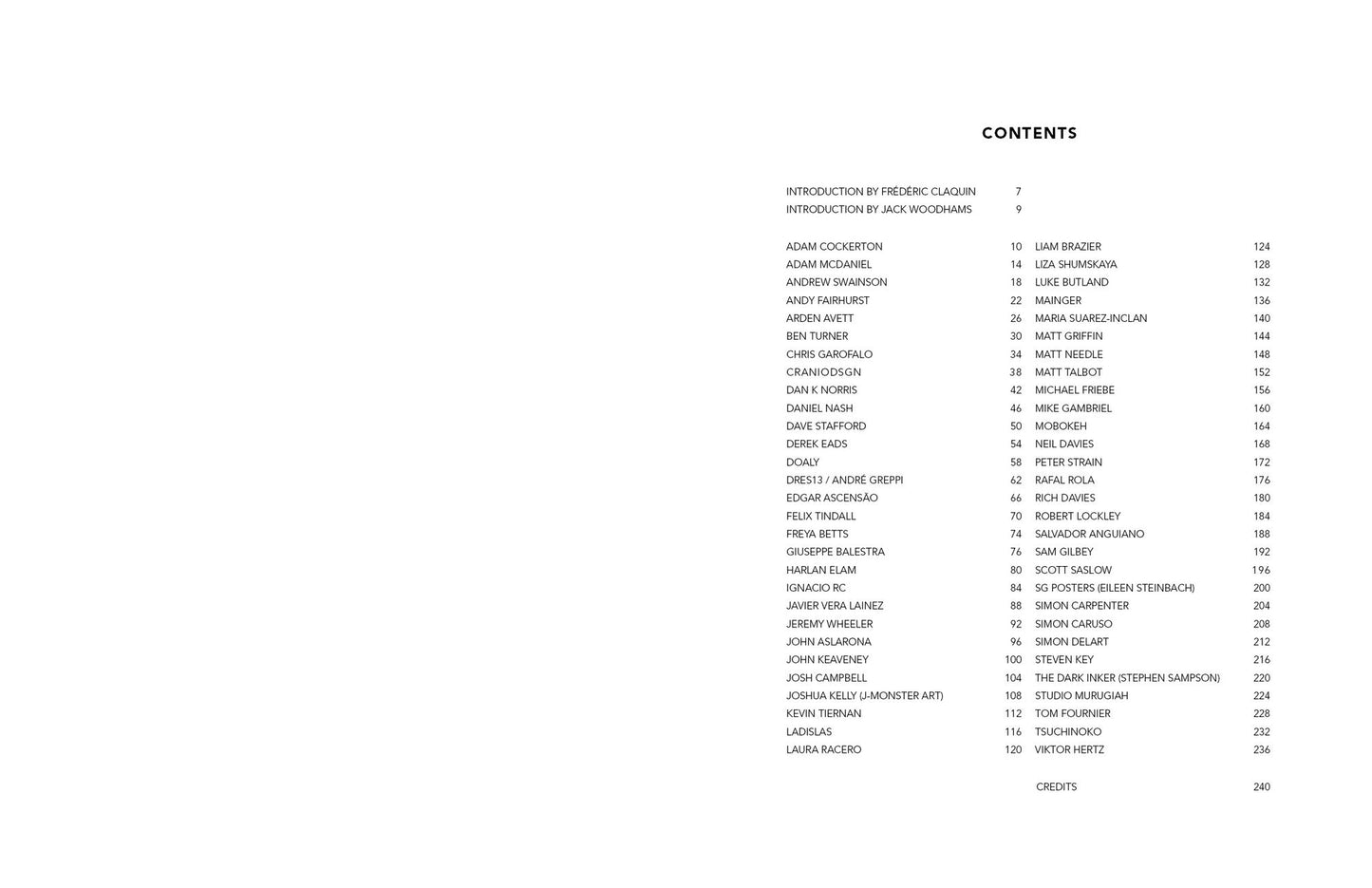 CONTENTS

INTRODUCTION BY FRÉDÉRIC CLAQUIN 7
INTRODUCTION BY JACK WOODHAMS 9

ADAM COCKERTON 10
ADAM MCDANIEL 14
ANDREW SWAINSON 18
ANDY FAIRHURST 22
ARDEN AVETT 26
BEN TURNER 30
CHRIS GAROFALO 34
CRANIODSGN 38
DAN K NORRIS 42
DANIEL NASH 46
DAVE STAFFORD 50
DEREK EADS 54
DOALY 58
DRES13 / ANDRÉ GREPPI 62
EDGAR ASCENSÃO 66
FELIX TINDALL 70
FREYA BETTS 74
GIUSEPPE BALESTRA 76
HARLAN ELAM 80
IGNACIO RC 84
JAVIER VERA LAINEZ 88
JEREMY WHEELER 92
JOHN ASLARONA 96
JOHN KEAVENEY 100
JOSH CAMPBELL 104
JOSHUA KELLY (J-MONSTER ART) 108
KEVIN TIERNAN 112
LADISLAS 116
LAURA RACERO 120

LIAM BRAZIER 124
LIZA SHUMSKAYA 128
LUKE BUTLAND 132
MAINGER 136
MARIA SUAREZ-INCLAN 140
MATT GRIFFIN 144
MATT NEEDLE 148
MATT TALBOT 152
MICHAEL FRIEBE 156
MIKE GAMBRIEL 160
MOBOKEH 164
NEIL DAVIES 168
PETER STRAIN 172
RAFAL ROLA 176
RICH DAVIES 180
ROBERT LOCKLEY 184
SALVADOR ANGUIANO 188
SAM GILBEY 192
SCOTT SASLOW 196
SG POSTERS (EILEEN STEINBACH) 200
SIMON CARPENTER 204
SIMON CARUSO 208
SIMON DELART 212
STEVEN KEY 216
THE DARK INKER (STEPHEN SAMPSON) 220
STUDIO MURUGIAH 224
TOM FOURNIER 228
TSUCHINOKO 232
VIKTOR HERTZ 236

CREDITS 240